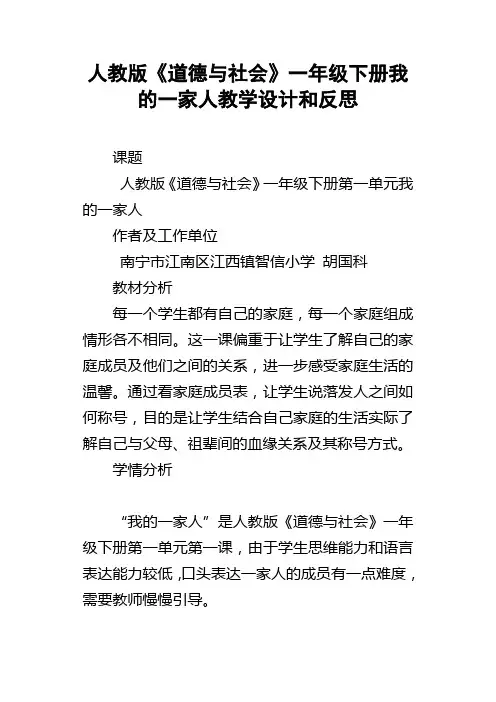 人教版《道德与社会》一年级下册我的一家人教学设计和反思

课题

人教版《道德与社会》一年级下册第一单元我的一家人

作者及工作单位

南宁市江南区江西镇智信小学 胡国科

教材分析

每一个学生都有自己的家庭，每一个家庭组成情形各不相同。这一课偏重于让学生了解自己的家庭成员及他们之间的关系，进一步感受家庭生活的温馨。通过看家庭成员表，让学生说落发人之间如何称号，目的是让学生结合自己家庭的生活实际了解自己与父母、祖辈间的血缘关系及其称号方式。

学情分析

“我的一家人”是人教版《道德与社会》一年级下册第一单元第一课，由于学生思维能力和语言表达能力较低，口头表达一家人的成员有一点难度，需要教师慢慢引导。